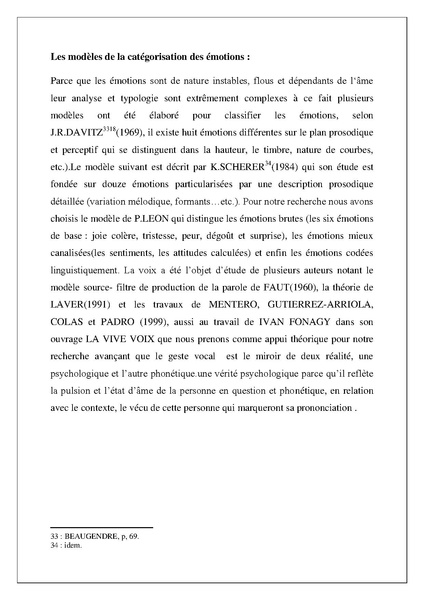 **Les modèles de la catégorisation des émotions :**

Parce que les émotions sont de nature instables, flous et dépendants de l'âme leur analyse et typologie sont extrêmement complexes à ce fait plusieurs modèles ont été élaboré pour classifier les émotions, selon J.R.DAVITZ$^{3318}$(1969), il existe huit émotions différentes sur le plan prosodique et perceptif qui se distinguent dans la hauteur, le timbre, nature de courbes, etc.).Le modèle suivant est décrit par K.SCHERER$^{34}$(1984) qui son étude est fondée sur douze émotions particularisées par une description prosodique détaillée (variation mélodique, formants…etc.). Pour notre recherche nous avons choisis le modèle de P.LEON qui distingue les émotions brutes (les six émotions de base : joie colère, tristesse, peur, dégoût et surprise), les émotions mieux canalisées(les sentiments, les attitudes calculées) et enfin les émotions codées linguistiquement. La voix a été l'objet d'étude de plusieurs auteurs notant le modèle source- filtre de production de la parole de FAUT(1960), la théorie de LAVER(1991) et les travaux de MENTERO, GUTIERREZ-ARRIOLA, COLAS et PADRO (1999), aussi au travail de IVAN FONAGY dans son ouvrage LA VIVE VOIX que nous prenons comme appui théorique pour notre recherche avançant que le geste vocal est le miroir de deux réalité, une psychologique et l'autre phonétique.une vérité psychologique parce qu'il reflète la pulsion et l'état d'âme de la personne en question et phonétique, en relation avec le contexte, le vécu de cette personne qui marqueront sa prononciation .

33 : BEAUGENDRE, p, 69.
34 : idem.